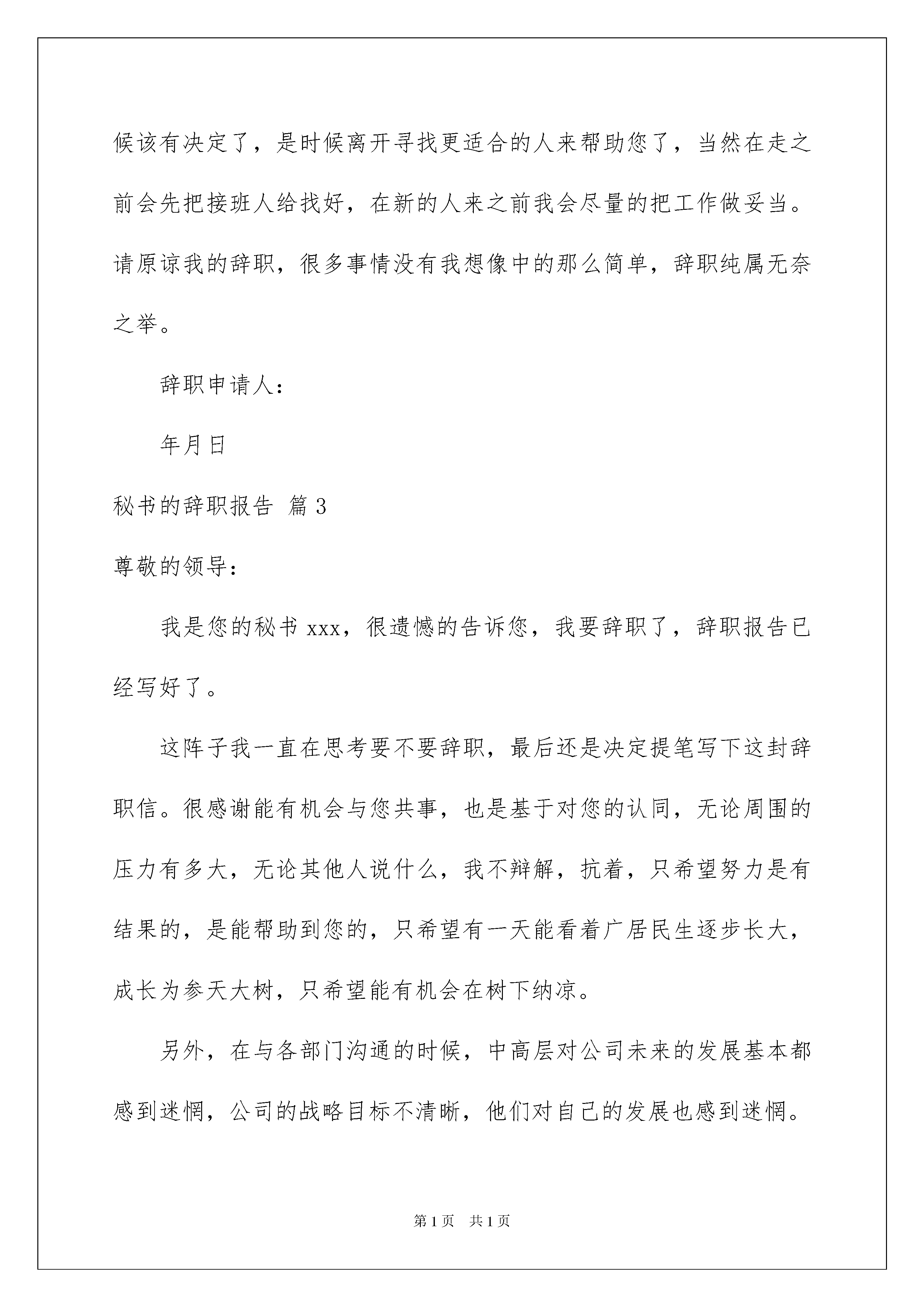 候该有决定了，是时候离开寻找更适合的人来帮助您了，当然在走之前会先把接班人给找好，在新的人来之前我会尽量的把工作做妥当。请原谅我的辞职，很多事情没有我想像中的那么简单，辞职纯属无奈之举。

辞职申请人：

年月日

秘书的辞职报告 篇3

尊敬的领导：

我是您的秘书xxx，很遗憾的告诉您，我要辞职了，辞职报告已经写好了。

这阵子我一直在思考要不要辞职，最后还是决定提笔写下这封辞职信。很感谢能有机会与您共事，也是基于对您的认同，无论周围的压力有多大，无论其他人说什么，我不辩解，抗着，只希望努力是有结果的，是能帮助到您的，只希望有一天能看着广居民生逐步长大，成长为参天大树，只希望能有机会在树下纳凉。

另外，在与各部门沟通的时候，中高层对公司未来的发展基本都感到迷惘，公司的战略目标不清晰，他们对自己的发展也感到迷惘。

第1页　共1页